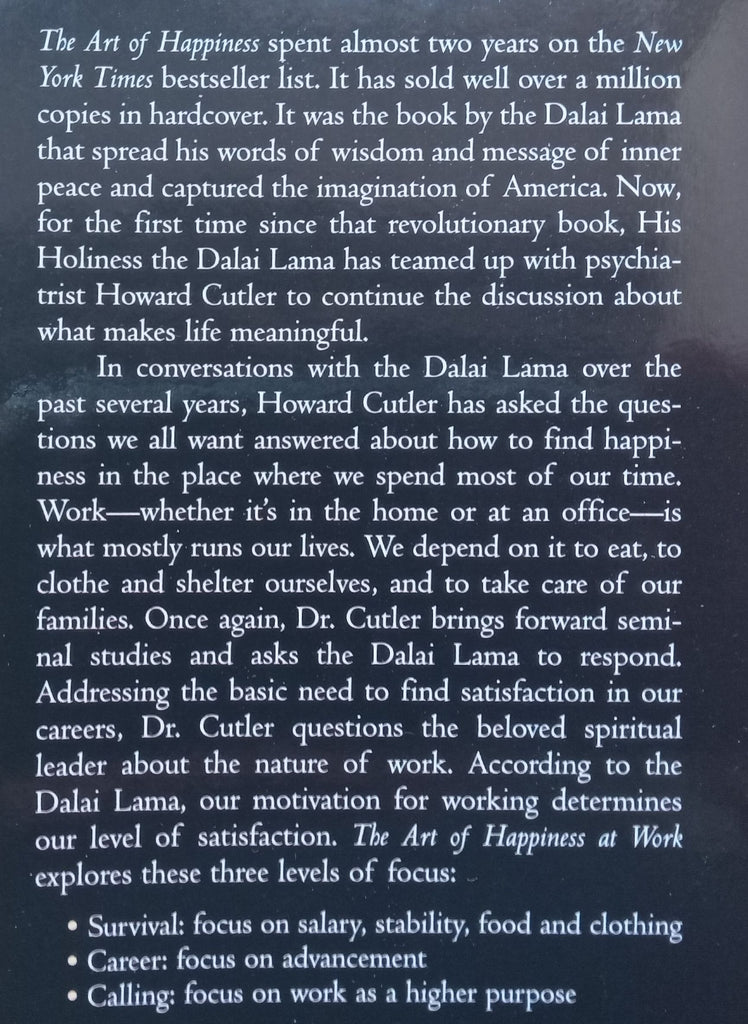 The Art of Happiness spent almost two years on the New York Times bestseller list. It has sold well over a million copies in hardcover. It was the book by the Dalai Lama that spread his words of wisdom and message of inner peace and captured the imagination of America. Now, for the first time since that revolutionary book, His Holiness the Dalai Lama has teamed up with psychiatrist Howard Cutler to continue the discussion about what makes life meaningful.

In conversations with the Dalai Lama over the past several years, Howard Cutler has asked the questions we all want answered about how to find happiness in the place where we spend most of our time. Work—whether it's in the home or at an office—is what mostly runs our lives. We depend on it to eat, to clothe and shelter ourselves, and to take care of our families. Once again, Dr. Cutler brings forward seminal studies and asks the Dalai Lama to respond. Addressing the basic need to find satisfaction in our careers, Dr. Cutler questions the beloved spiritual leader about the nature of work. According to the Dalai Lama, our motivation for working determines our level of satisfaction. The Art of Happiness at Work explores these three levels of focus:

• Survival: focus on salary, stability, food and clothing
• Career: focus on advancement
• Calling: focus on work as a higher purpose